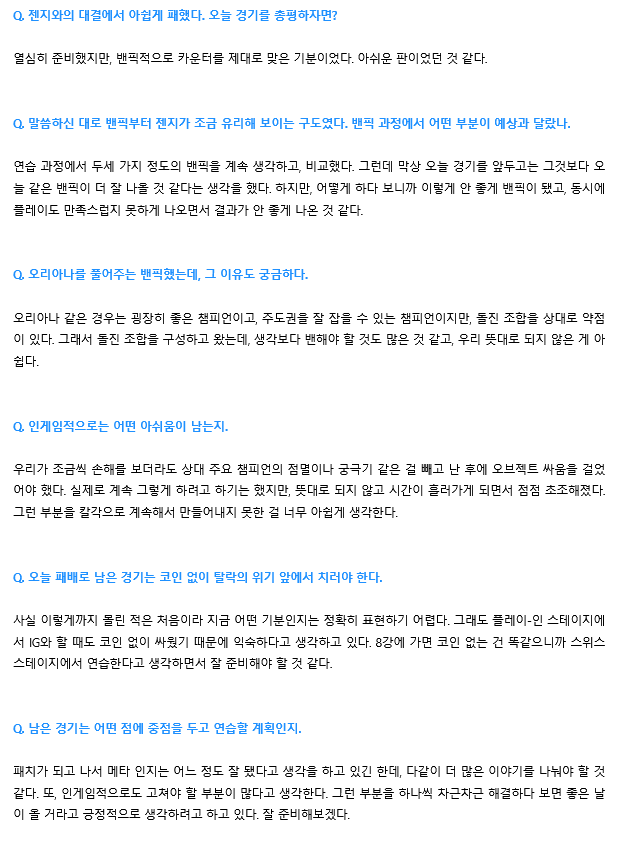 Q. 젠지와의 대결에서 아쉽게 패했다. 오늘 경기를 총평하자면?

열심히 준비했지만, 밴픽적으로 카운터를 제대로 맞은 기분이었다. 아쉬운 판이었던 것 같다.

Q. 말씀하신 대로 밴픽부터 젠지가 조금 유리해 보이는 구도였다. 밴픽 과정에서 어떤 부분이 예상과 달랐나.

연습 과정에서 두세 가지 정도의 밴픽을 계속 생각하고, 비교했다. 그런데 막상 오늘 경기를 앞두고는 그것보다 오늘 같은 밴픽이 더 잘 나올 것 같다는 생각을 했다. 하지만, 어떻게 하다 보니까 이렇게 안 좋게 밴픽이 됐고, 동시에 플레이도 만족스럽지 못하게 나오면서 결과가 안 좋게 나온 것 같다.

Q. 오리아나를 풀어주는 밴픽했는데, 그 이유도 궁금하다.

오리아나 같은 경우는 굉장히 좋은 챔피언이고, 주도권을 잘 잡을 수 있는 챔피언이지만, 돌진 조합을 상대로 약점이 있다. 그래서 돌진 조합을 구성하고 왔는데, 생각보다 밴해야 할 것도 많은 것 같고, 우리 뜻대로 되지 않은 게 아쉽다.

Q. 인게임적으로는 어떤 아쉬움이 남는지.

우리가 조금씩 손해를 보더라도 상대 주요 챔피언의 점멸이나 궁극기 같은 걸 빼고 난 후에 오브젝트 싸움을 걸었어야 했다. 실제로 계속 그렇게 하려고 하기는 했지만, 뜻대로 되지 않고 시간이 흘러가게 되면서 점점 초조해졌다. 그런 부분을 칼각으로 계속해서 만들어내지 못한 걸 너무 아쉽게 생각한다.

Q. 오늘 패배로 남은 경기는 코인 없이 탈락의 위기 앞에서 치러야 한다.

사실 이렇게까지 몰린 적은 처음이라 지금 어떤 기분인지는 정확히 표현하기 어렵다. 그래도 플레이-인 스테이지에서 IG와 할 때도 코인 없이 싸웠기 때문에 익숙하다고 생각하고 있다. 8강에 가면 코인 없는 건 똑같으니까 스위스 스테이지에서 연습한다고 생각하면서 잘 준비해야 할 것 같다.

Q. 남은 경기는 어떤 점에 중점을 두고 연습할 계획인지.

패치가 되고 나서 메타 인지는 어느 정도 잘 됐다고 생각을 하고 있긴 한데, 다같이 더 많은 이야기를 나눠야 할 것 같다. 또, 인게임적으로도 고쳐야 할 부분이 많다고 생각한다. 그런 부분을 하나씩 차근차근 해결하다 보면 좋은 날이 올 거라고 긍정적으로 생각하려고 하고 있다. 잘 준비해보겠다.